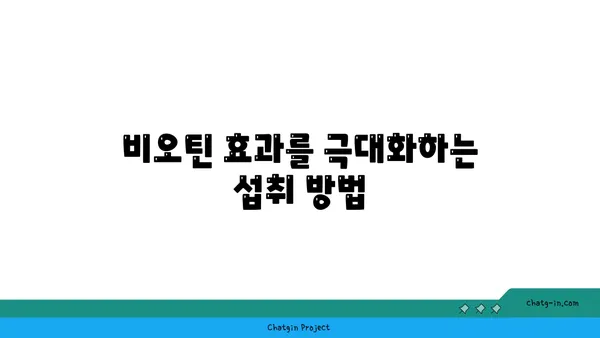 비오틴 효과를 극대화하는 섭취 방법

chatg-in.com

Chatgin Project